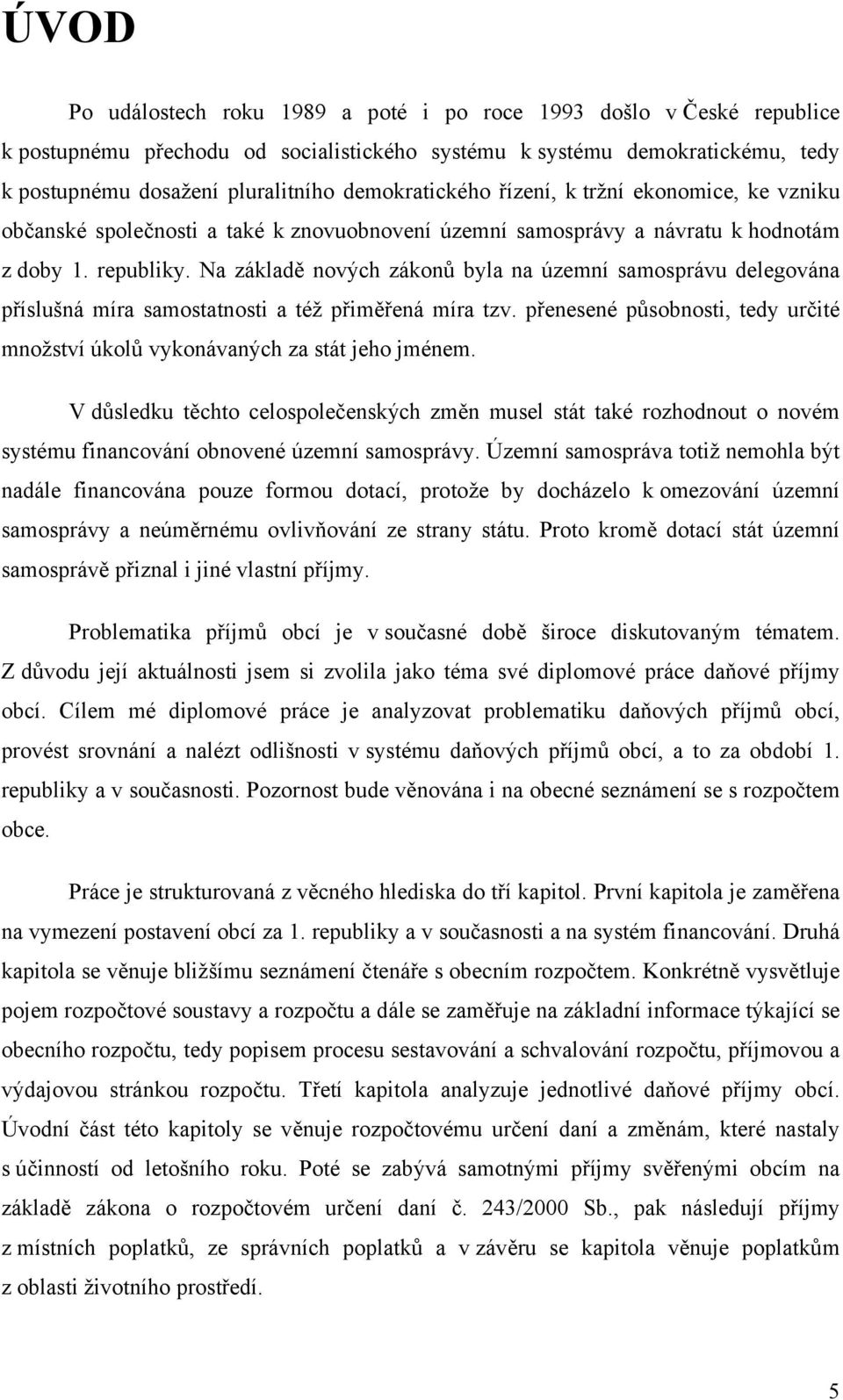 ÚVOD

Po událostech roku 1989 a poté i po roce 1993 došlo v České republice k postupnému přechodu od socialistického systému k systému demokratickému, tedy k postupnému dosažení pluralitního demokratického řízení, k tržní ekonomice, ke vzniku občanské společnosti a také k znovuobnovení územní samosprávy a návratu k hodnotám z doby 1. republiky. Na základě nových zákonů byla na územní samosprávu delegována příslušná míra samostatnosti a též přiměřená míra tzv. přenesené působnosti, tedy určité množství úkolů vykonávaných za stát jeho jménem.

V důsledku těchto celospolečenských změn musel stát také rozhodnout o novém systému financování obnovené územní samosprávy. Územní samospráva totiž nemohla být nadále financována pouze formou dotací, protože by docházelo k omezování územní samosprávy a neúměrnému ovlivňování ze strany státu. Proto kromě dotací stát územní samosprávě přiznal i jiné vlastní příjmy.

Problematika příjmů obcí je v současné době široce diskutovaným tématem. Z důvodu její aktuálnosti jsem si zvolila jako téma své diplomové práce daňové příjmy obcí. Cílem mé diplomové práce je analyzovat problematiku daňových příjmů obcí, provést srovnání a nalézt odlišnosti v systému daňových příjmů obcí, a to za období 1. republiky a v současnosti. Pozornost bude věnována i na obecné seznámení se s rozpočtem obce.

Práce je strukturovaná z věcného hlediska do tří kapitol. První kapitola je zaměřena na vymezení postavení obcí za 1. republiky a v současnosti a na systém financování. Druhá kapitola se věnuje bližšímu seznámení čtenáře s obecním rozpočtem. Konkrétně vysvětluje pojem rozpočtové soustavy a rozpočtu a dále se zaměřuje na základní informace týkající se obecního rozpočtu, tedy popisem procesu sestavování a schvalování rozpočtu, příjmovou a výdajovou stránkou rozpočtu. Třetí kapitola analyzuje jednotlivé daňové příjmy obcí. Úvodní část této kapitoly se věnuje rozpočtovému určení daní a změnám, které nastaly s účinností od letošního roku. Poté se zabývá samotnými příjmy svěřenými obcím na základě zákona o rozpočtovém určení daní č. 243/2000 Sb., pak následují příjmy z místních poplatků, ze správních poplatků a v závěru se kapitola věnuje poplatkům z oblasti životního prostředí.

5